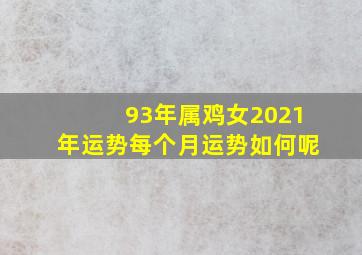 93年属鸡女2021年运势每个月运势如何呢